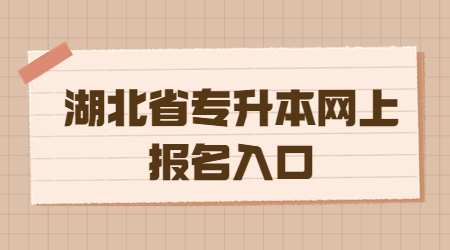 湖北省专升本网上报名入口